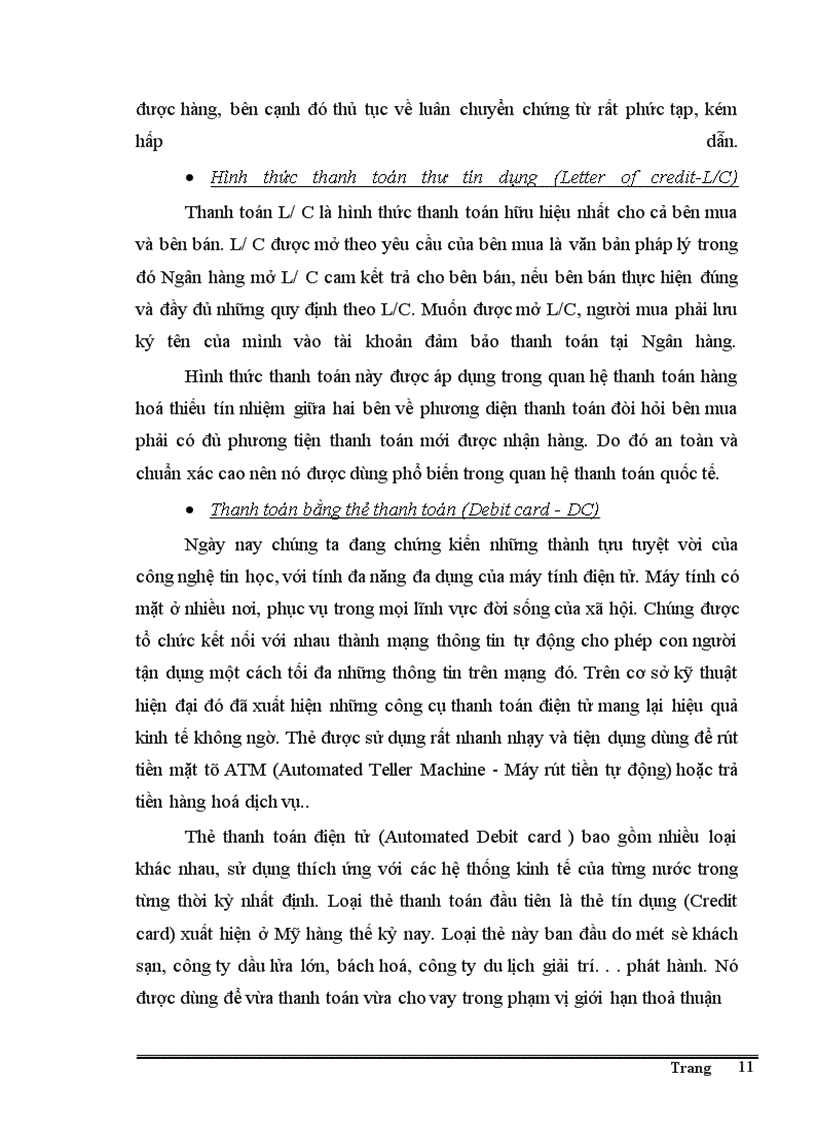 được hàng, bên cạnh đó thủ tục về luân chuyển chứng từ rất phức tạp, kém hấp dẫn.

• Hình thức thanh toán thư tín dụng (Letter of credit-L/C)

Thanh toán L/ C là hình thức thanh toán hữu hiệu nhất cho cả bên mua và bên bán. L/ C được mở theo yêu cầu của bên mua là văn bản pháp lý trong đó Ngân hàng mở L/ C cam kết trả cho bên bán, nếu bên bán thực hiện đúng và đầy đủ những quy định theo L/C. Muốn được mở L/C, người mua phải lưu ký tên của mình vào tài khoản đảm bảo thanh toán tại Ngân hàng.

Hình thức thanh toán này được áp dụng trong quan hệ thanh toán hàng hoá thiếu tín nhiệm giữa hai bên về phương diện thanh toán đòi hỏi bên mua phải có đủ phương tiện thanh toán mới được nhận hàng. Do đó an toàn và chuẩn xác cao nên nó được dùng phổ biến trong quan hệ thanh toán quốc tế.

• Thanh toán bằng thẻ thanh toán (Debit card - DC)

Ngày nay chúng ta đang chứng kiến những thành tựu tuyệt vời của công nghệ tin học, với tính đa năng đa dụng của máy tính điện tử. Máy tính có mặt ở nhiều nơi, phục vụ trong mọi lĩnh vực đời sống của xã hội. Chúng được tổ chức kết nối với nhau thành mạng thông tin tự động cho phép con người tận dụng một cách tối đa những thông tin trên mạng đó. Trên cơ sở kỹ thuật hiện đại đó đã xuất hiện những công cụ thanh toán điện tử mang lại hiệu quả kinh tế không ngờ. Thẻ được sử dụng rất nhanh nhạy và tiện dụng dùng để rút tiền mặt tõ ATM (Automated Teller Machine - Máy rút tiền tự động) hoặc trả tiền hàng hoá dịch vụ..

Thẻ thanh toán điện tử (Automated Debit card ) bao gồm nhiều loại khác nhau, sử dụng thích ứng với các hệ thống kinh tế của từng nước trong từng thời kỳ nhất định. Loại thẻ thanh toán đầu tiên là thẻ tín dụng (Credit card) xuất hiện ở Mỹ hàng thế kỷ nay. Loại thẻ này ban đầu do mét sè khách sạn, công ty dầu lửa lớn, bách hoá, công ty du lịch giải trí. . . phát hành. Nó được dùng để vừa thanh toán vừa cho vay trong phạm vị giới hạn thoả thuận

Trang 11